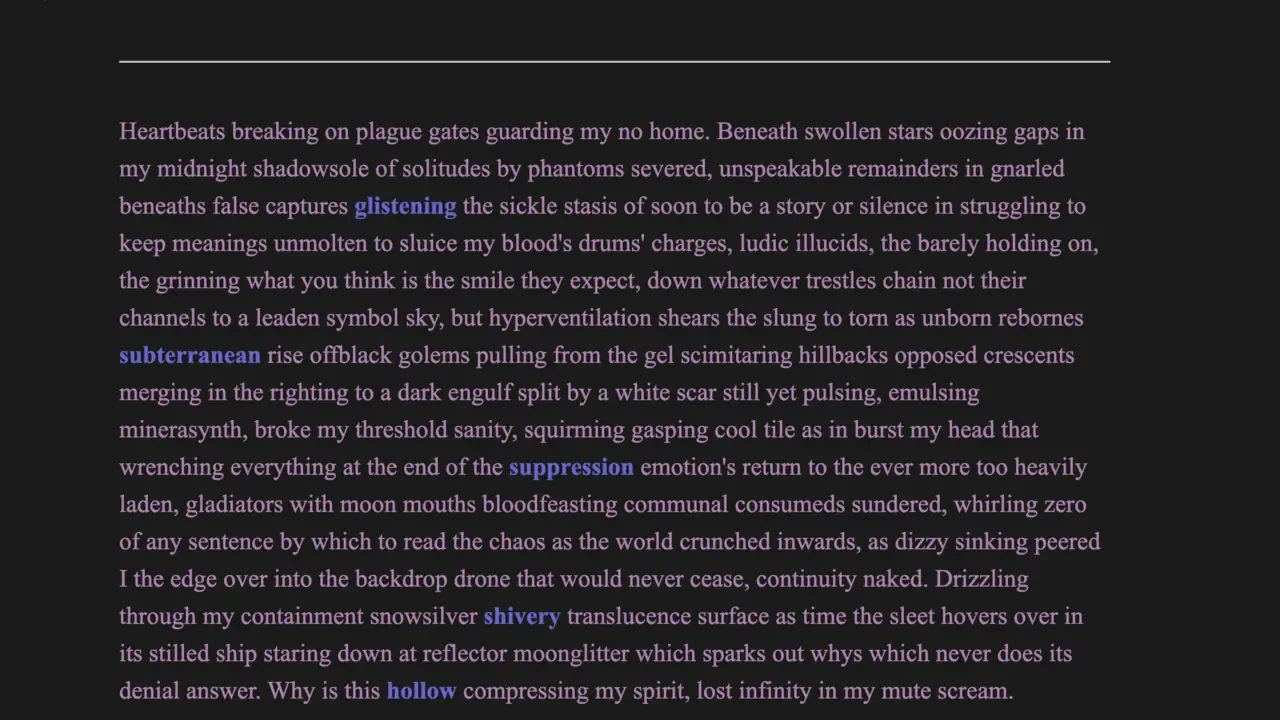 Heartbeats breaking on plague gates guarding my no home. Beneath swollen stars oozing gaps in my midnight shadowsole of solitudes by phantoms severed, unspeakable remainders in gnarled beneaths false captures glistening the sickle stasis of soon to be a story or silence in struggling to keep meanings unmolten to sluice my blood's drums' charges, ludic illucids, the barely holding on, the grinning what you think is the smile they expect, down whatever trestles chain not their channels to a leaden symbol sky, but hyperventilation shears the slung to torn as unborn rebornes subterranean rise offblack golems pulling from the gel scimitaring hillbacks opposed crescents merging in the righting to a dark engulf split by a white scar still yet pulsing, emulsing minerasynth, broke my threshold sanity, squirming gasping cool tile as in burst my head that wrenching everything at the end of the suppression emotion's return to the ever more too heavily laden, gladiators with moon mouths bloodfeasting communal consumeds sundered, whirling zero of any sentence by which to read the chaos as the world crunched inwards, as dizzy sinking peered I the edge over into the backdrop drone that would never cease, continuity naked. Drizzling through my containment snowsilver shivery translucence surface as time the sleet hovers over in its stilled ship staring down at reflector moonglitter which sparks out whys which never does its denial answer. Why is this hollow compressing my spirit, lost infinity in my mute scream.